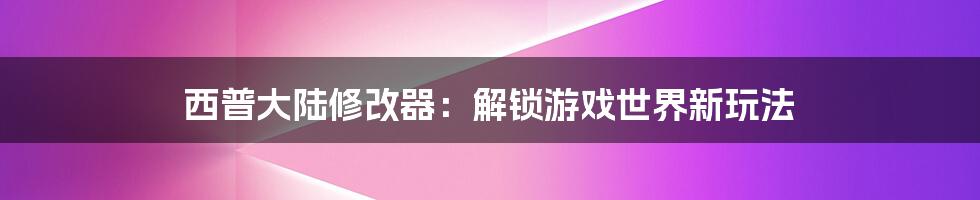 西普大陆修改器：解锁游戏世界新玩法